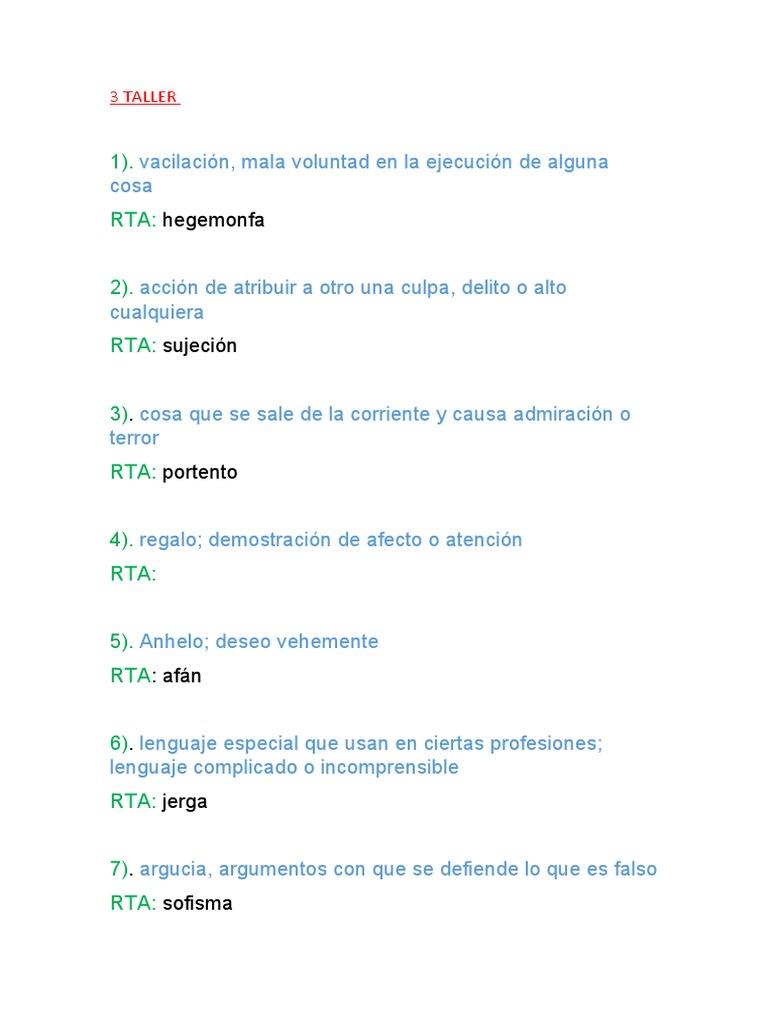 3 TALLER

1). vacilación, mala voluntad en la ejecución de alguna cosa

RTA: hegemonfa

2). acción de atribuir a otro una culpa, delito o alto cualquiera

RTA: sujeción

3). cosa que se sale de la corriente y causa admiración o terror

RTA: portento

4). regalo; demostración de afecto o atención

RTA:

5). Anhelo; deseo vehemente

RTA: afán

6). lenguaje especial que usan en ciertas profesiones; lenguaje complicado o incomprensible

RTA: jerga

7). argucia, argumentos con que se defiende lo que es falso

RTA: sofisma